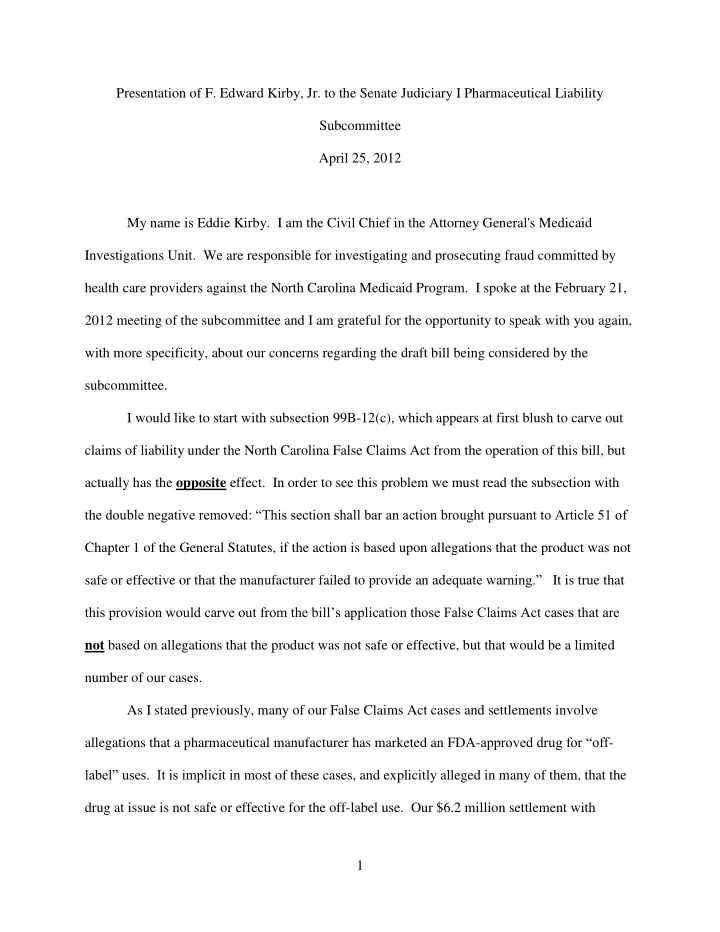 Presentation of F. Edward Kirby, Jr. to the Senate Judiciary I Pharmaceutical Liability Subcommittee

April 25, 2012

My name is Eddie Kirby. I am the Civil Chief in the Attorney General's Medicaid Investigations Unit. We are responsible for investigating and prosecuting fraud committed by health care providers against the North Carolina Medicaid Program. I spoke at the February 21, 2012 meeting of the subcommittee and I am grateful for the opportunity to speak with you again, with more specificity, about our concerns regarding the draft bill being considered by the subcommittee.

I would like to start with subsection 99B-12(c), which appears at first blush to carve out claims of liability under the North Carolina False Claims Act from the operation of this bill, but actually has the opposite effect. In order to see this problem we must read the subsection with the double negative removed: “This section shall bar an action brought pursuant to Article 51 of Chapter 1 of the General Statutes, if the action is based upon allegations that the product was not safe or effective or that the manufacturer failed to provide an adequate warning.” It is true that this provision would carve out from the bill’s application those False Claims Act cases that are not based on allegations that the product was not safe or effective, but that would be a limited number of our cases.

As I stated previously, many of our False Claims Act cases and settlements involve allegations that a pharmaceutical manufacturer has marketed an FDA-approved drug for “off-label” uses. It is implicit in most of these cases, and explicitly alleged in many of them, that the drug at issue is not safe or effective for the off-label use. Our $6.2 million settlement with

1